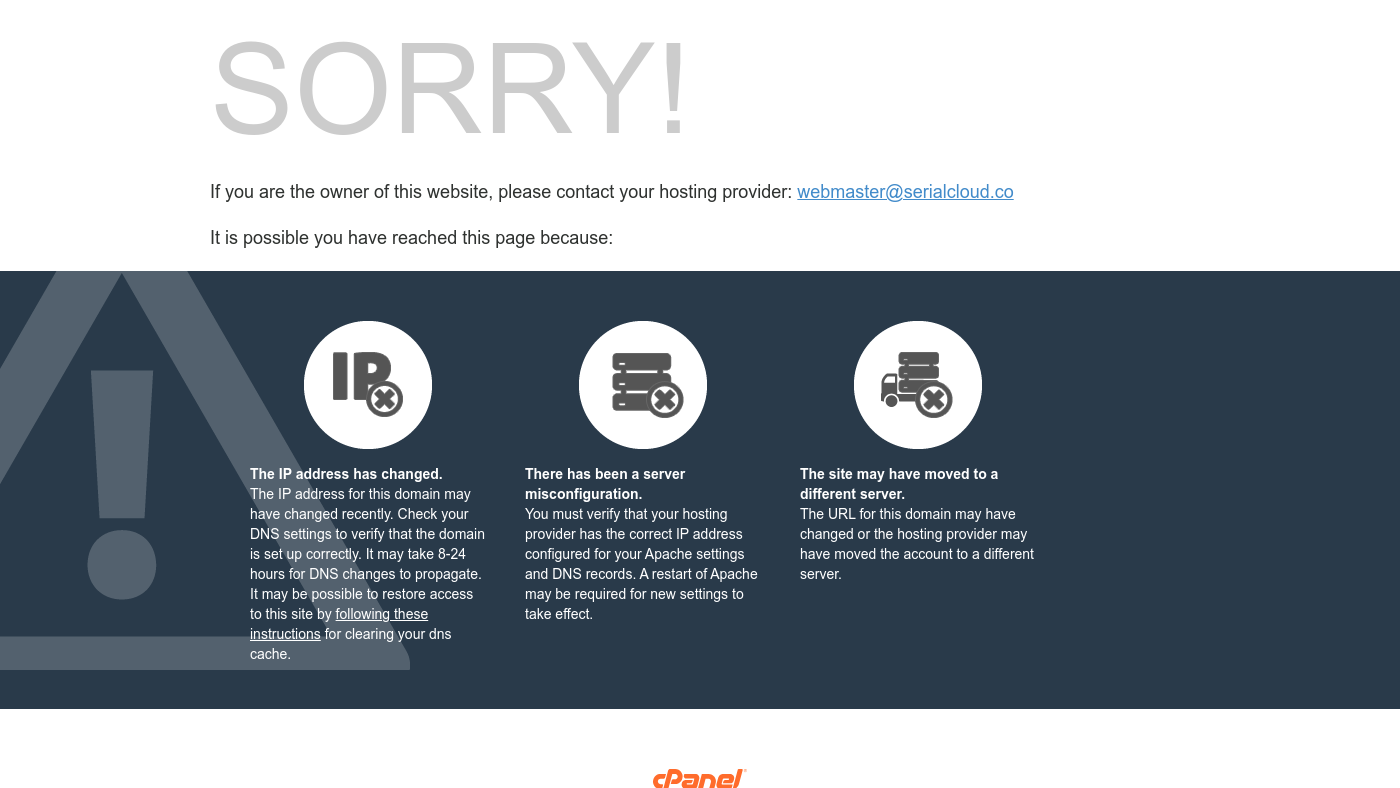 SORRY!

If you are the owner of this website, please contact your hosting provider: webmaster@serialcloud.co

It is possible you have reached this page because:

IP

The IP address has changed.
The IP address for this domain may have changed recently. Check your DNS settings to verify that the domain is set up correctly. It may take 8-24 hours for DNS changes to propagate. It may be possible to restore access to this site by following these instructions for clearing your dns cache.

There has been a server misconfiguration.
You must verify that your hosting provider has the correct IP address configured for your Apache settings and DNS records. A restart of Apache may be required for new settings to take effect.

The site may have moved to a different server.
The URL for this domain may have changed or the hosting provider may have moved the account to a different server.

cPanel